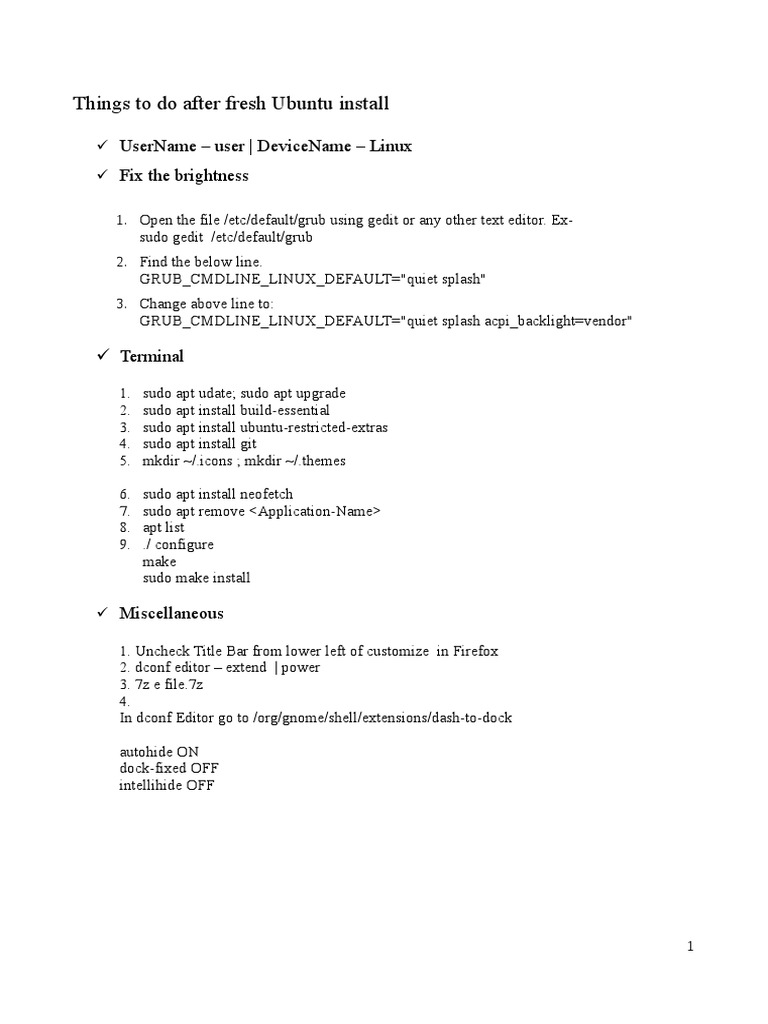 Things to do after fresh Ubuntu install

✓ UserName – user | DeviceName – Linux

✓ Fix the brightness

1. Open the file /etc/default/grub using gedit or any other text editor. Ex- sudo gedit /etc/default/grub

2. Find the below line. GRUB_CMDLINE_LINUX_DEFAULT="quiet splash"

3. Change above line to: GRUB_CMDLINE_LINUX_DEFAULT="quiet splash acpi_backlight=vendor"

✓ Terminal

1. sudo apt udate; sudo apt upgrade
2. sudo apt install build-essential
3. sudo apt install ubuntu-restricted-extras
4. sudo apt install git
5. mkdir ~/.icons ; mkdir ~/.themes

6. sudo apt install neofetch
7. sudo apt remove <Application-Name>
8. apt list
9. ./ configure
make
sudo make install

✓ Miscellaneous

1. Uncheck Title Bar from lower left of customize in Firefox
2. dconf editor – extend | power
3. 7z e file.7z
4.
In dconf Editor go to /org/gnome/shell/extensions/dash-to-dock

autohide ON
dock-fixed OFF
intellihide OFF

1